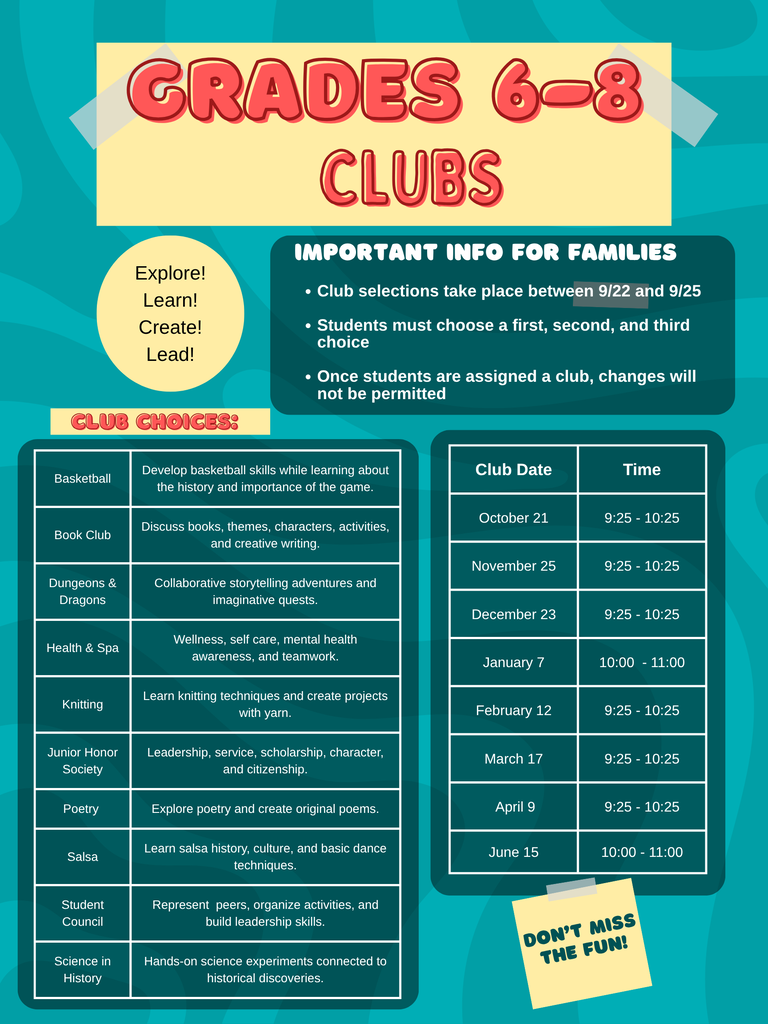 GRADES 6-8
CLUBS

Explore!
Learn!
Create!
Lead!

IMPORTANT INFO FOR FAMILIES

• Club selections take place between 9/22 and 9/25
• Students must choose a first, second, and third choice
• Once students are assigned a club, changes will not be permitted

CLUB CHOICES:

| Basketball | Develop basketball skills while learning about the history and importance of the game. |
|---|---|
| Book Club | Discuss books, themes, characters, activities, and creative writing. |
| Dungeons & Dragons | Collaborative storytelling adventures and imaginative quests. |
| Health & Spa | Wellness, self care, mental health awareness, and teamwork. |
| Knitting | Learn knitting techniques and create projects with yarn. |
| Junior Honor Society | Leadership, service, scholarship, character, and citizenship. |
| Poetry | Explore poetry and create original poems. |
| Salsa | Learn salsa history, culture, and basic dance techniques. |
| Student Council | Represent peers, organize activities, and build leadership skills. |
| Science in History | Hands-on science experiments connected to historical discoveries. |

| Club Date | Time |
|---|---|
| October 21 | 9:25 - 10:25 |
| November 25 | 9:25 - 10:25 |
| December 23 | 9:25 - 10:25 |
| January 7 | 10:00 - 11:00 |
| February 12 | 9:25 - 10:25 |
| March 17 | 9:25 - 10:25 |
| April 9 | 9:25 - 10:25 |
| June 15 | 10:00 - 11:00 |

DON'T MISS THE FUN!